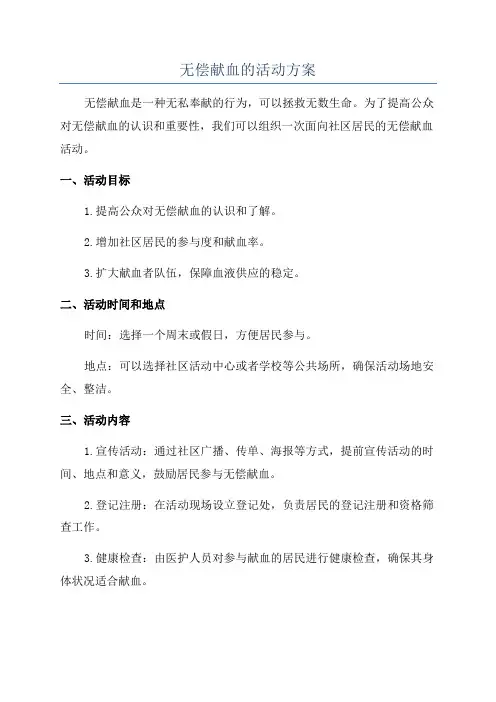 无偿献血的活动方案

无偿献血是一种无私奉献的行为，可以拯救无数生命。为了提高公众对无偿献血的认识和重要性，我们可以组织一次面向社区居民的无偿献血活动。

一、活动目标

1.提高公众对无偿献血的认识和了解。

2.增加社区居民的参与度和献血率。

3.扩大献血者队伍，保障血液供应的稳定。

二、活动时间和地点

时间：选择一个周末或假日，方便居民参与。

地点：可以选择社区活动中心或者学校等公共场所，确保活动场地安全、整洁。

三、活动内容

1.宣传活动：通过社区广播、传单、海报等方式，提前宣传活动的时间、地点和意义，鼓励居民参与无偿献血。

2.登记注册：在活动现场设立登记处，负责居民的登记注册和资格筛查工作。

3.健康检查：由医护人员对参与献血的居民进行健康检查，确保其身体状况适合献血。